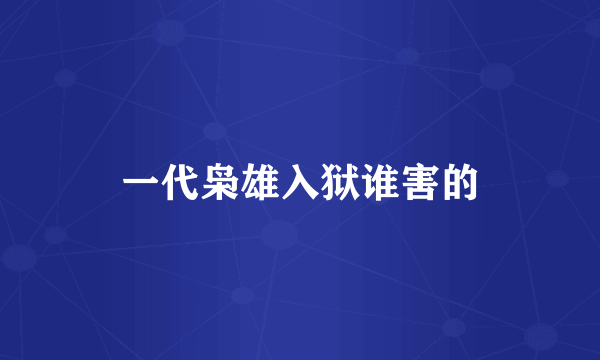 一代枭雄入狱谁害的